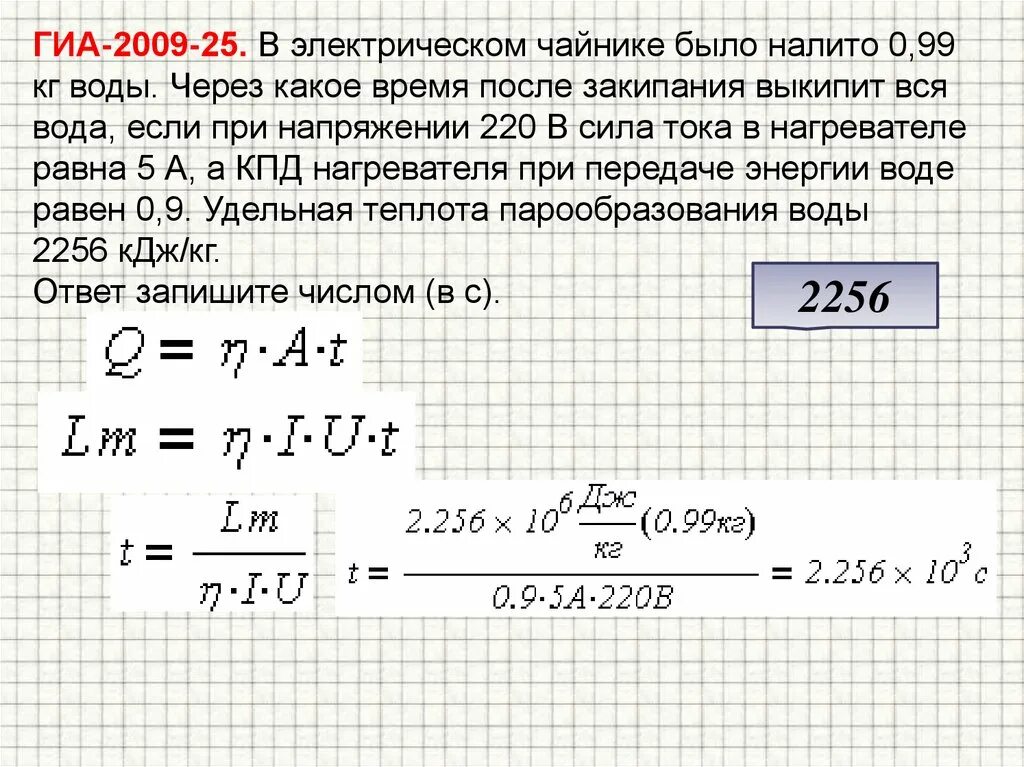 ГИА-2009-25. В электрическом чайнике было налито 0,99 кг воды. Через какое время после закипания выкипит вся вода, если при напряжении 220 В сила тока в нагревателе равна 5 А, а КПД нагревателя при передаче энергии воде равен 0,9. Удельная теплота парообразования воды 2256 кДж/кг.
Ответ запишите числом (в с).

2256

$Q = \eta \cdot A \cdot t$

$Lm = \eta \cdot I \cdot U \cdot t$

$t = \frac{Lm}{\eta \cdot I \cdot U}$

$t = \frac{2.256 \times 10^6 \frac{Дж}{кг}(0.99кг)}{0.9 \cdot 5A \cdot 220B} = 2.256 \times 10^3 c$